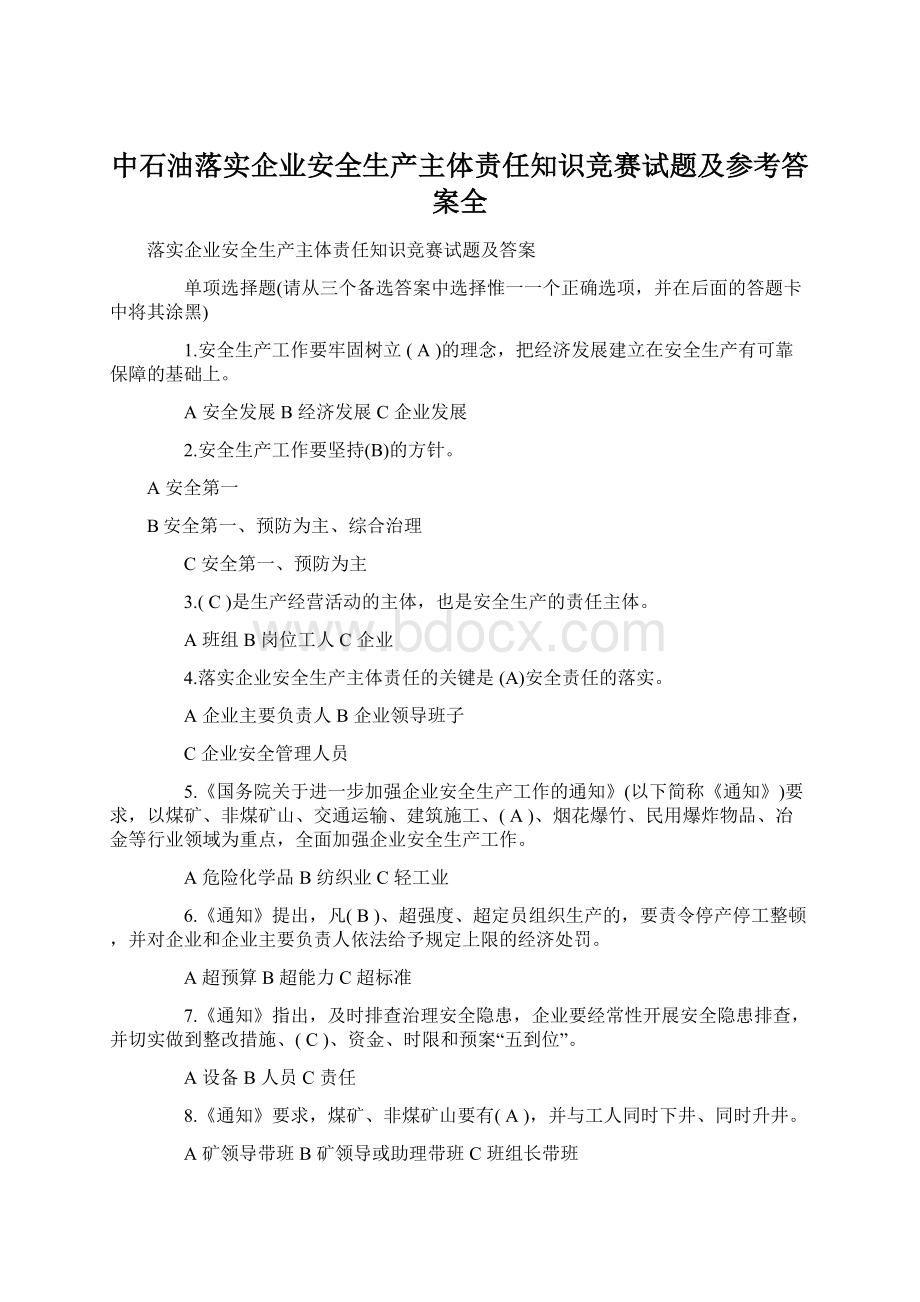 中石油落实企业安全生产主体责任知识竞赛试题及参考答案全

落实企业安全生产主体责任知识竞赛试题及答案

单项选择题(请从三个备选答案中选择惟一一个正确选项，并在后面的答题卡中将其涂黑)

1.安全生产工作要牢固树立 ( A )的理念，把经济发展建立在安全生产有可靠保障的基础上。

A 安全发展 B 经济发展 C 企业发展

2.安全生产工作要坚持(B)的方针。

A 安全第一

B 安全第一、预防为主、综合治理

C 安全第一、预防为主

3.( C )是生产经营活动的主体，也是安全生产的责任主体。

A 班组 B 岗位工人 C 企业

4.落实企业安全生产主体责任的关键是 (A)安全责任的落实。

A 企业主要负责人 B 企业领导班子

C 企业安全管理人员

5.《国务院关于进一步加强企业安全生产工作的通知》(以下简称《通知》)要求，以煤矿、非煤矿山、交通运输、建筑施工、( A )、烟花爆竹、民用爆炸物品、冶金等行业领域为重点，全面加强企业安全生产工作。

A 危险化学品 B 纺织业 C 轻工业

6.《通知》提出，凡( B )、超强度、超定员组织生产的，要责令停产停工整顿，并对企业和企业主要负责人依法给予规定上限的经济处罚。

A 超预算 B 超能力 C 超标准

7.《通知》指出，及时排查治理安全隐患，企业要经常性开展安全隐患排查，并切实做到整改措施、( C )、资金、时限和预案“五到位”。

A 设备 B 人员 C 责任

8.《通知》要求，煤矿、非煤矿山要有( A )，并与工人同时下井、同时升井。

A 矿领导带班 B 矿领导或助理带班 C 班组长带班

www.bdocx.com